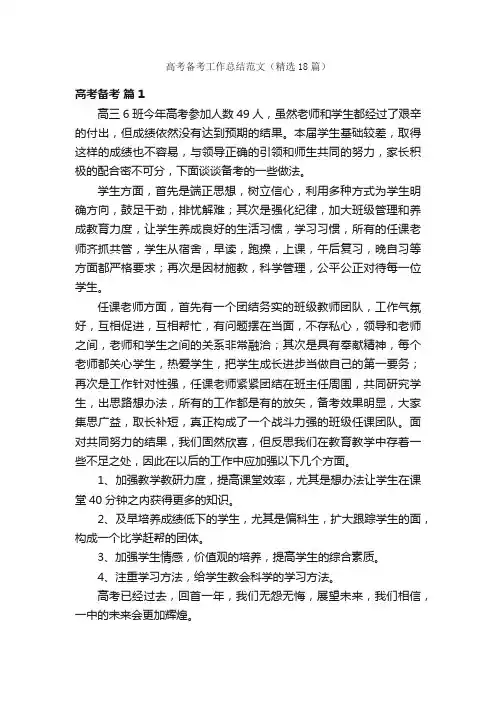 高考备考工作总结范文（精选18篇）

高考备考 篇1

高三6班今年高考参加人数49人，虽然老师和学生都经过了艰辛的付出，但成绩依然没有达到预期的结果。本届学生基础较差，取得这样的成绩也不容易，与领导正确的引领和师生共同的努力，家长积极的配合密不可分，下面谈谈备考的一些做法。

学生方面，首先是端正思想，树立信心，利用多种方式为学生明确方向，鼓足干劲，排忧解难；其次是强化纪律，加大班级管理和养成教育力度，让学生养成良好的生活习惯，学习习惯，所有的任课老师齐抓共管，学生从宿舍，早读，跑操，上课，午后复习，晚自习等方面都严格要求；再次是因材施教，科学管理，公平公正对待每一位学生。

任课老师方面，首先有一个团结务实的班级教师团队，工作气氛好，互相促进，互相帮忙，有问题摆在当面，不存私心，领导和老师之间，老师和学生之间的关系非常融洽；其次是具有奉献精神，每个老师都关心学生，热爱学生，把学生成长进步当做自己的第一要务；再次是工作针对性强，任课老师紧紧团结在班主任周围，共同研究学生，出思路想办法，所有的工作都是有的放矢，备考效果明显，大家集思广益，取长补短，真正构成了一个战斗力强的班级任课团队。面对共同努力的结果，我们固然欣喜，但反思我们在教育教学中存着一些不足之处，因此在以后的工作中应加强以下几个方面。

1、加强教学教研力度，提高课堂效率，尤其是想办法让学生在课堂40分钟之内获得更多的知识。

2、及早培养成绩低下的学生，尤其是偏科生，扩大跟踪学生的面，构成一个比学赶帮的团体。

3、加强学生情感，价值观的培养，提高学生的综合素质。

4、注重学习方法，给学生教会科学的学习方法。

高考已经过去，回首一年，我们无怨无悔，展望未来，我们相信，一中的未来会更加辉煌。